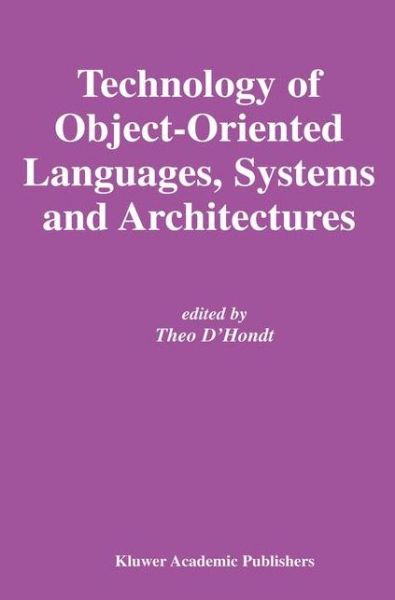 Technology of Object-Oriented Languages, Systems and Architectures

edited by
Theo D'Hondt

Kluwer Academic Publishers